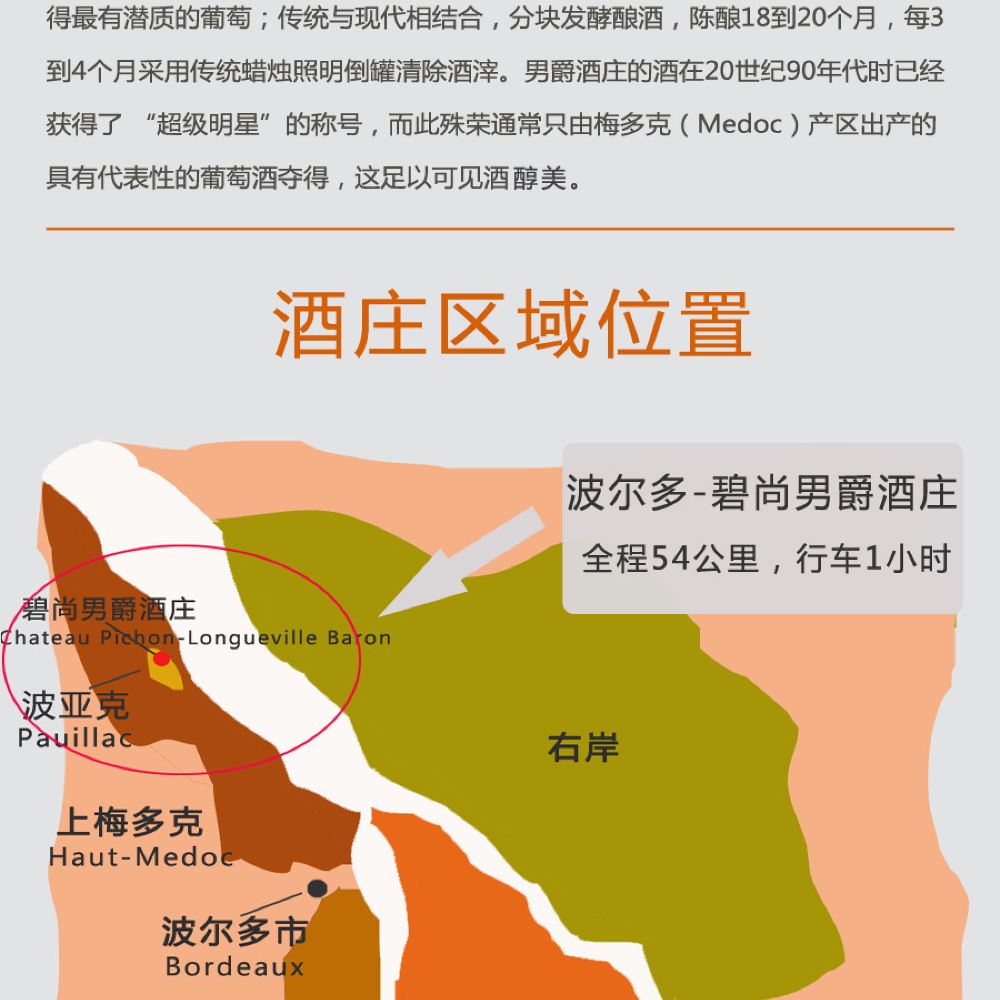 得最有潜质的葡萄；传统与现代相结合，分块发酵酿酒，陈酿18到20个月，每3到4个月采用传统蜡烛照明倒罐清除酒滓。男爵酒庄的酒在20世纪90年代时已经获得了 “超级明星”的称号，而此殊荣通常只由梅多克（Medoc）产区出产的具有代表性的葡萄酒夺得，这足以可见酒醇美。

酒庄区域位置

波尔多-碧尚男爵酒庄
全程54公里，行车1小时

碧尚男爵酒庄
Chateau Pichon-Longueville Baron

波亚克
Pauillac

右岸

上梅多克
Haut-Medoc

波尔多市
Bordeaux